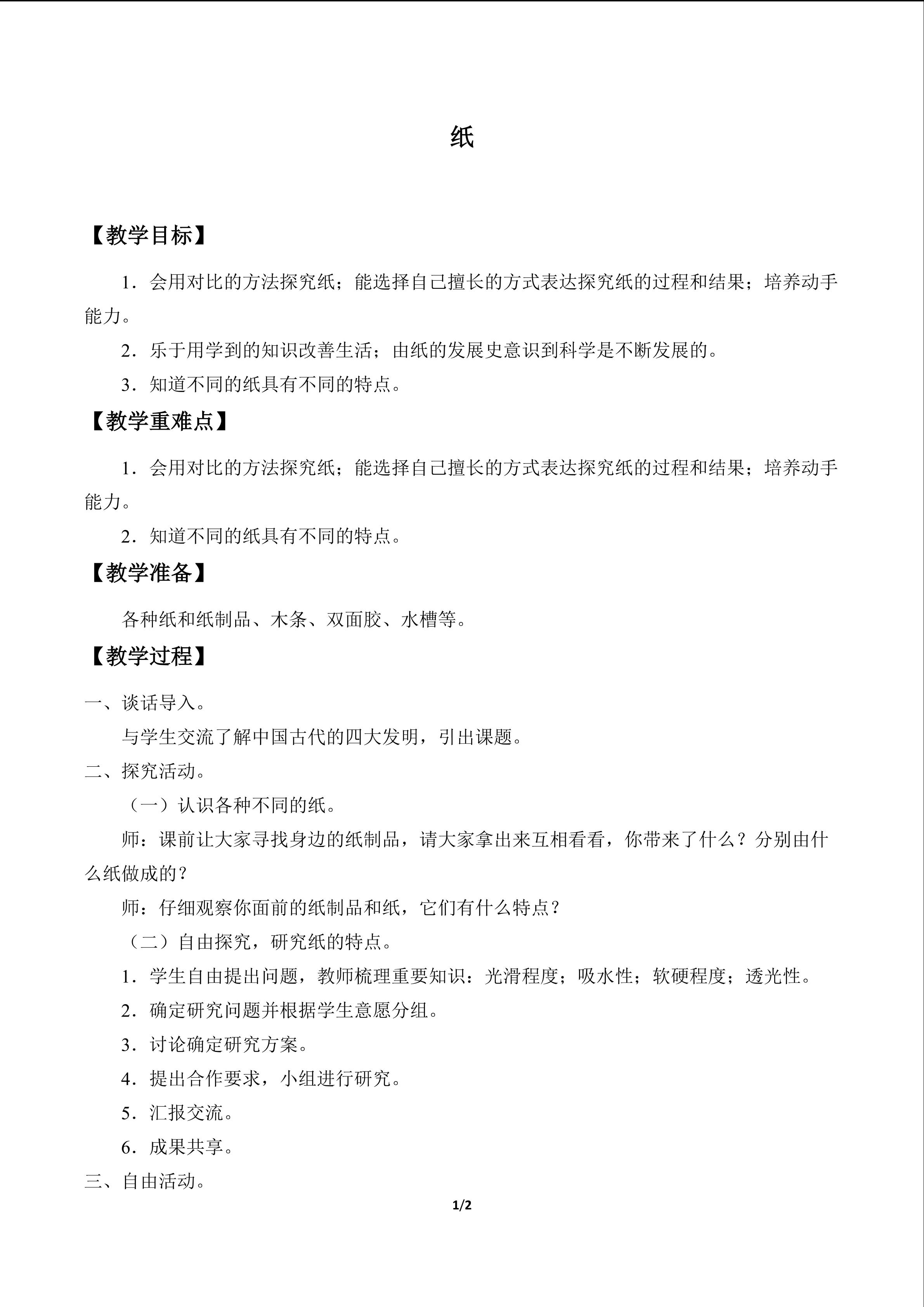 纸

【教学目标】

1．会用对比的方法探究纸；能选择自己擅长的方式表达探究纸的过程和结果；培养动手能力。

2．乐于用学到的知识改善生活；由纸的发展史意识到科学是不断发展的。

3．知道不同的纸具有不同的特点。

【教学重难点】

1．会用对比的方法探究纸；能选择自己擅长的方式表达探究纸的过程和结果；培养动手能力。

2．知道不同的纸具有不同的特点。

【教学准备】

各种纸和纸制品、木条、双面胶、水槽等。

【教学过程】

一、谈话导入。

与学生交流了解中国古代的四大发明，引出课题。

二、探究活动。

（一）认识各种不同的纸。

师：课前让大家寻找身边的纸制品，请大家拿出来互相看看，你带来了什么？分别由什么纸做成的？

师：仔细观察你面前的纸制品和纸，它们有什么特点？

（二）自由探究，研究纸的特点。

1．学生自由提出问题，教师梳理重要知识：光滑程度；吸水性；软硬程度；透光性。

2．确定研究问题并根据学生意愿分组。

3．讨论确定研究方案。

4．提出合作要求，小组进行研究。

5．汇报交流。

6．成果共享。

三、自由活动。

1/2